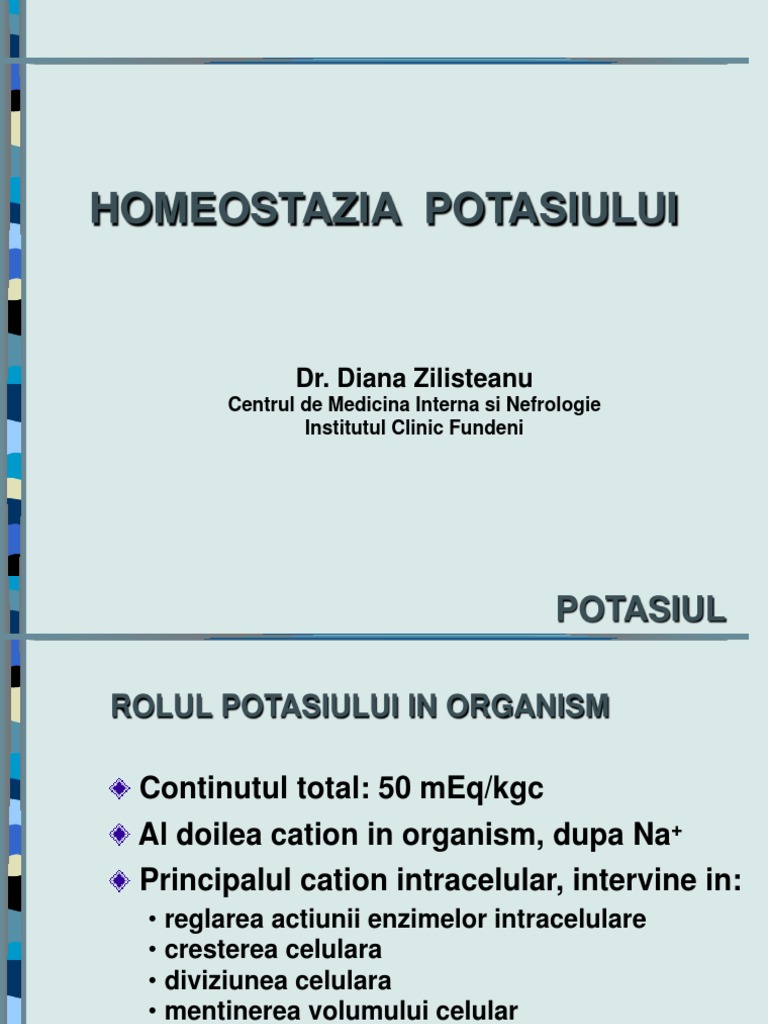 HOMEOSTAZIA POTASIULUI

Dr. Diana Zilisteanu
Centrul de Medicina Interna si Nefrologie
Institutul Clinic Fundeni

POTASIUL

ROLUL POTASIULUI IN ORGANISM

Continutul total: 50 mEq/kgc

Al doilea cation in organism, dupa $Na^+$

Principalul cation intracelular, intervine in:
• reglarea actiunii enzimelor intracelulare
• cresterea celulara
• diviziunea celulara
• mentinerea volumului celular